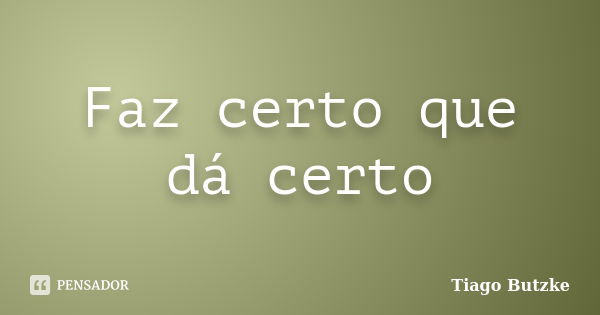 Faz certo que dá certo

PENSADOR

Tiago Butzke